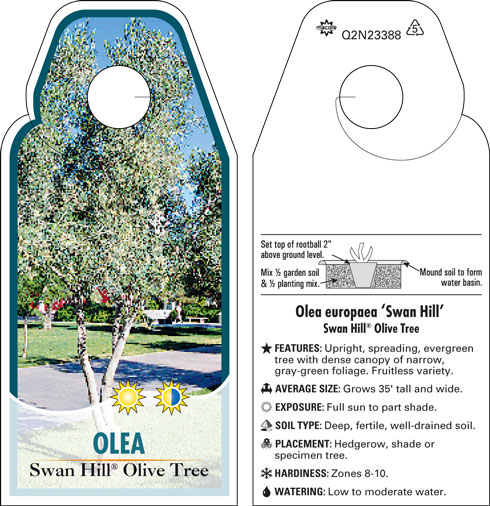 OLEA
Swan Hill® Olive Tree

Q2N23388 5

Set top of rootball 2" above ground level.
Mix ½ garden soil & ½ planting mix.
Mound soil to form water basin.

Olea europaea 'Swan Hill'
Swan Hill® Olive Tree

FEATURES: Upright, spreading, evergreen tree with dense canopy of narrow, gray-green foliage. Fruitless variety.

AVERAGE SIZE: Grows 35' tall and wide.

EXPOSURE: Full sun to part shade.

SOIL TYPE: Deep, fertile, well-drained soil.

PLACEMENT: Hedgerow, shade or specimen tree.

HARDINESS: Zones 8-10.

WATERING: Low to moderate water.